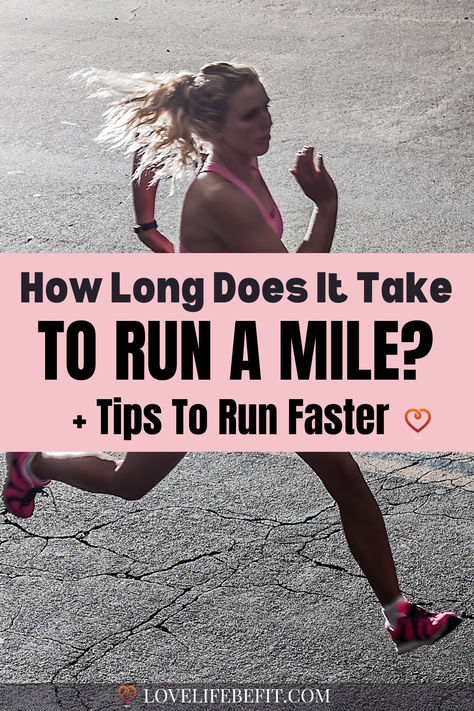 How Long Does It Take
TO RUN A MILE?
+ Tips To Run Faster

LOVELIFEBEFIT.COM